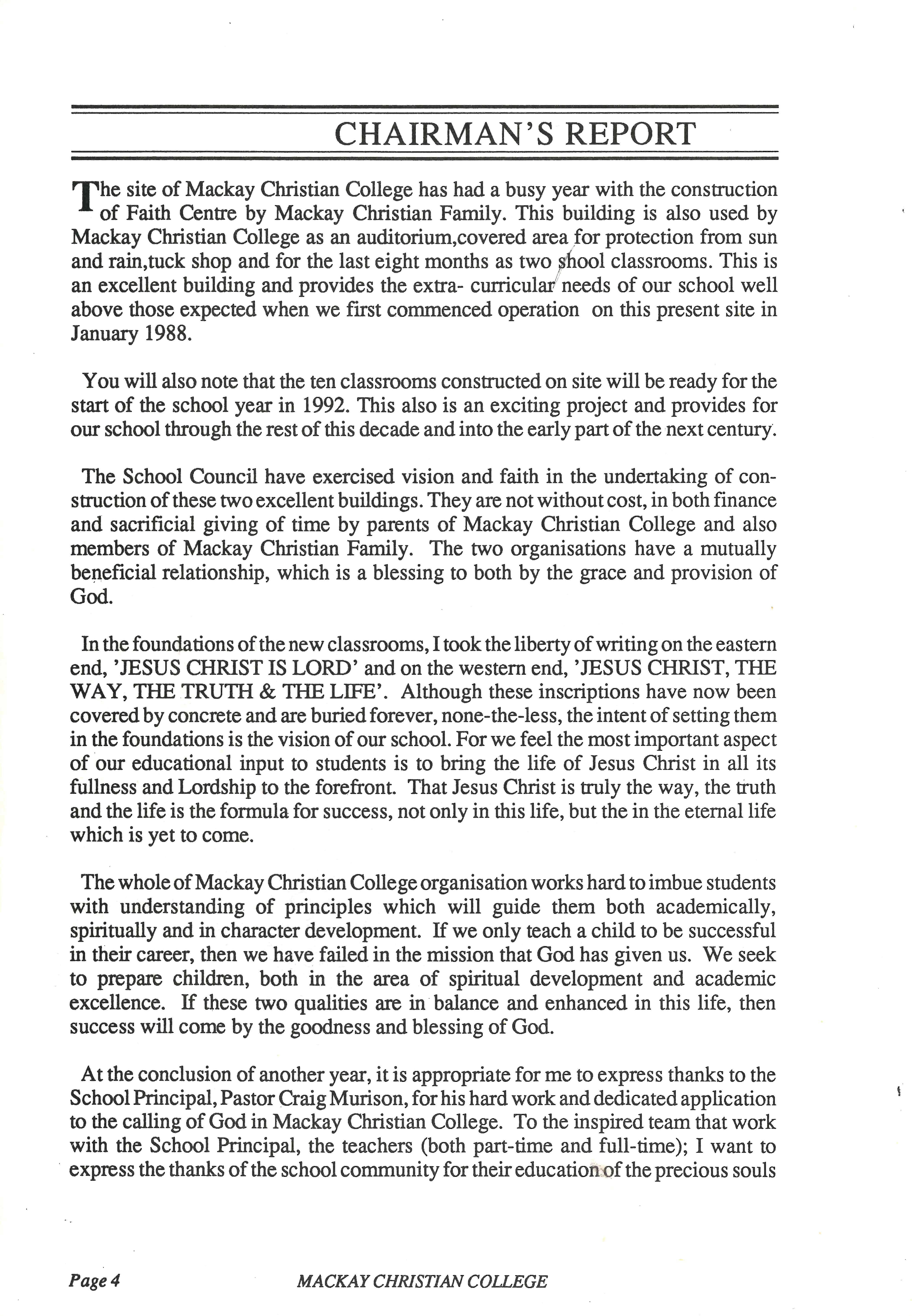 CHAIRMAN'S REPORT

The site of Mackay Christian College has had a busy year with the construction of Faith Centre by Mackay Christian Family. This building is also used by Mackay Christian College as an auditorium,covered area for protection from sun and rain,tuck shop and for the last eight months as two shool classrooms. This is an excellent building and provides the extra- curricular needs of our school well above those expected when we first commenced operation on this present site in January 1988.

You will also note that the ten classrooms constructed on site will be ready for the start of the school year in 1992. This also is an exciting project and provides for our school through the rest of this decade and into the early part of the next century.

The School Council have exercised vision and faith in the undertaking of construction of these two excellent buildings. They are not without cost, in both finance and sacrificial giving of time by parents of Mackay Christian College and also members of Mackay Christian Family. The two organisations have a mutually beneficial relationship, which is a blessing to both by the grace and provision of God.

In the foundations of the new classrooms, I took the liberty of writing on the eastern end, 'JESUS CHRIST IS LORD' and on the western end, 'JESUS CHRIST, THE WAY, THE TRUTH & THE LIFE'. Although these inscriptions have now been covered by concrete and are buried forever, none-the-less, the intent of setting them in the foundations is the vision of our school. For we feel the most important aspect of our educational input to students is to bring the life of Jesus Christ in all its fullness and Lordship to the forefront. That Jesus Christ is truly the way, the truth and the life is the formula for success, not only in this life, but the in the eternal life which is yet to come.

The whole of Mackay Christian College organisation works hard to imbue students with understanding of principles which will guide them both academically, spiritually and in character development. If we only teach a child to be successful in their career, then we have failed in the mission that God has given us. We seek to prepare children, both in the area of spiritual development and academic excellence. If these two qualities are in balance and enhanced in this life, then success will come by the goodness and blessing of God.

At the conclusion of another year, it is appropriate for me to express thanks to the School Principal, Pastor Craig Murison, for his hard work and dedicated application to the calling of God in Mackay Christian College. To the inspired team that work with the School Principal, the teachers (both part-time and full-time); I want to express the thanks of the school community for their education of the precious souls

Page 4 MACKAY CHRISTIAN COLLEGE